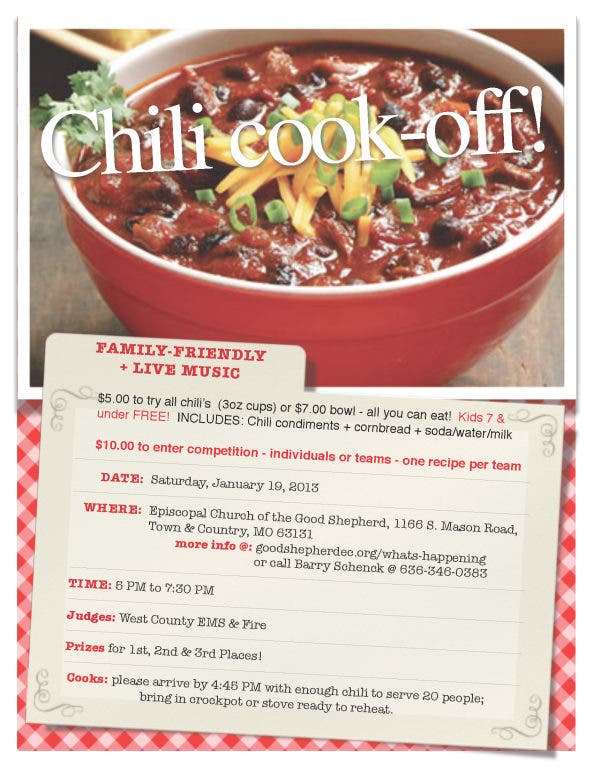 Chili cook-off!

FAMILY-FRIENDLY + LIVE MUSIC

$5.00 to try all chili's (3oz cups) or $7.00 bowl - all you can eat! Kids 7 & under FREE! INCLUDES: Chili condiments + cornbread + soda/water/milk

$10.00 to enter competition - individuals or teams - one recipe per team

DATE: Saturday, January 19, 2013

WHERE: Episcopal Church of the Good Shepherd, 1166 S. Mason Road, Town & Country, MO 63131
more info @: goodshepherdec.org/whats-happening or call Barry Schenck @ 636-346-0383

TIME: 5 PM to 7:30 PM

Judges: West County EMS & Fire

Prizes for 1st, 2nd & 3rd Places!

Cooks: please arrive by 4:45 PM with enough chili to serve 20 people; bring in crockpot or stove ready to reheat.